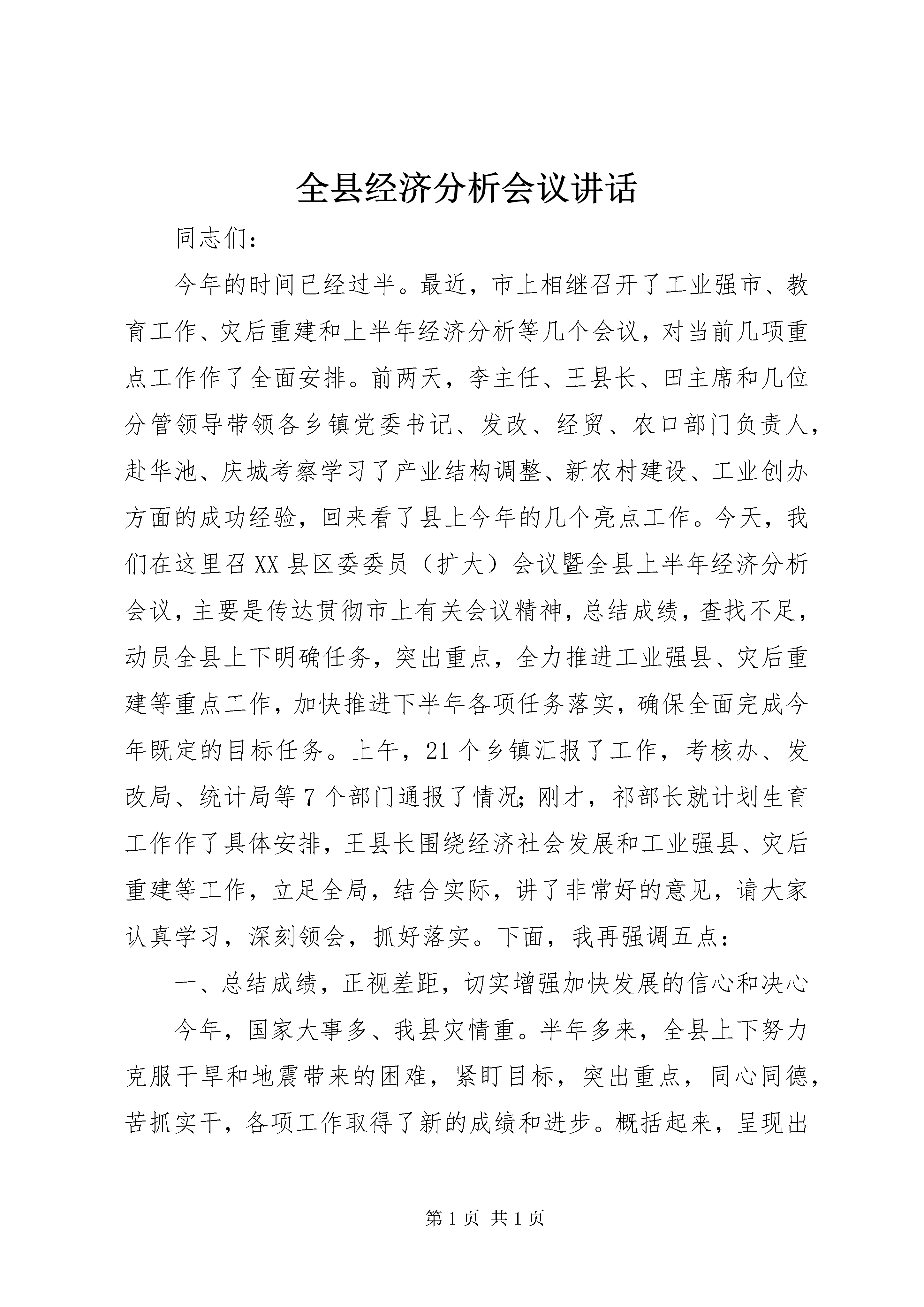 全县经济分析会议讲话

同志们：

今年的时间已经过半。最近，市上相继召开了工业强市、教育工作、灾后重建和上半年经济分析等几个会议，对当前几项重点工作作了全面安排。前两天，李主任、王县长、田主席和几位分管领导带领各乡镇党委书记、发改、经贸、农口部门负责人，赴华池、庆城考察学习了产业结构调整、新农村建设、工业创办方面的成功经验，回来看了县上今年的几个亮点工作。今天，我们在这里召XX县区委委员（扩大）会议暨全县上半年经济分析会议，主要是传达贯彻市上有关会议精神，总结成绩，查找不足，动员全县上下明确任务，突出重点，全力推进工业强县、灾后重建等重点工作，加快推进下半年各项任务落实，确保全面完成今年既定的目标任务。上午，21个乡镇汇报了工作，考核办、发改局、统计局等7个部门通报了情况；刚才，祁部长就计划生育工作作了具体安排，王县长围绕经济社会发展和工业强县、灾后重建等工作，立足全局，结合实际，讲了非常好的意见，请大家认真学习，深刻领会，抓好落实。下面，我再强调五点：

一、总结成绩，正视差距，切实增强加快发展的信心和决心

今年，国家大事多、我县灾情重。半年多来，全县上下努力克服干旱和地震带来的困难，紧盯目标，突出重点，同心同德，苦抓实干，各项工作取得了新的成绩和进步。概括起来，呈现出

第1页 共1页